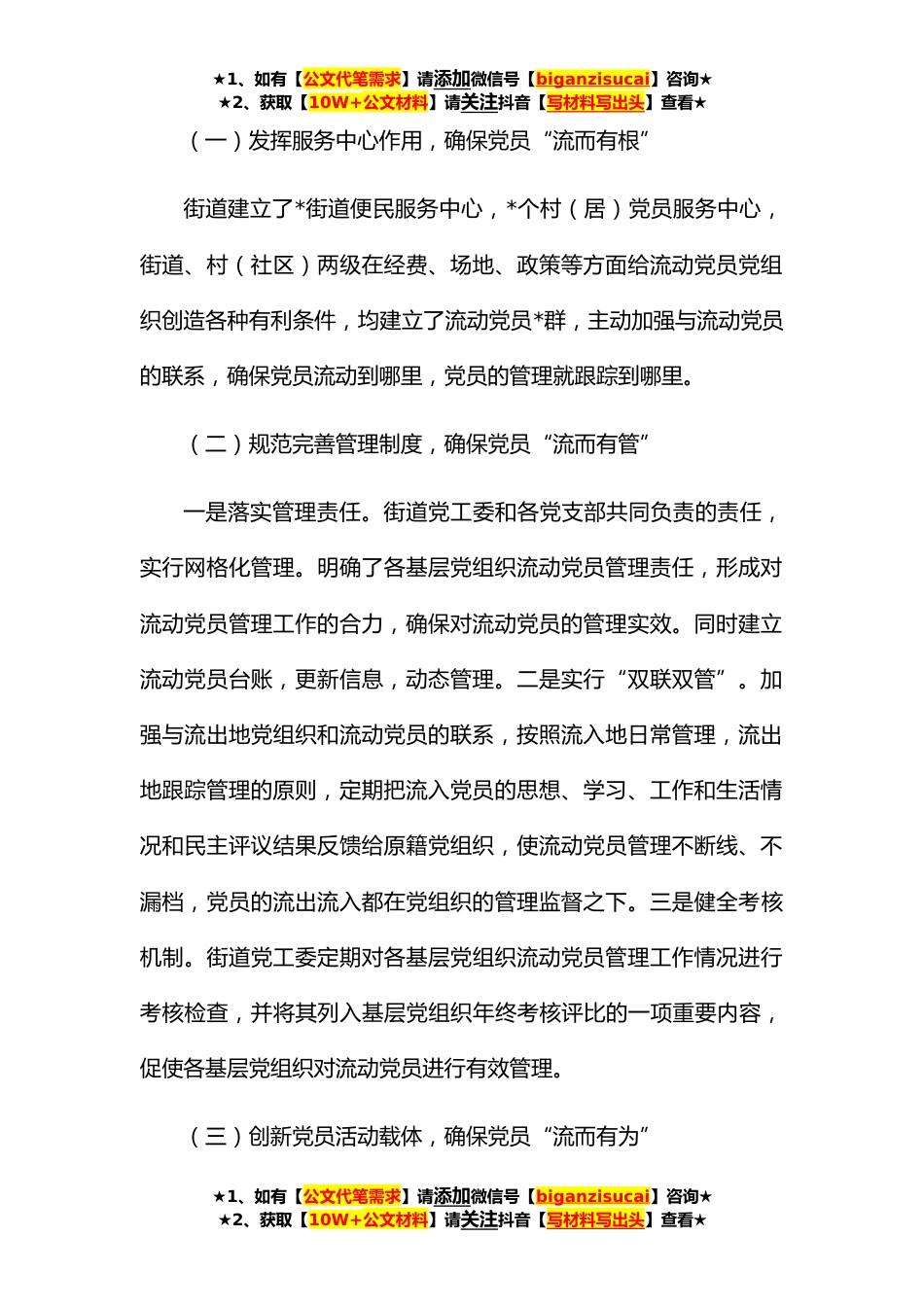 ★1、如有【公文代笔需求】请添加微信号【biganzisucai】咨询★
★2、获取【10W+公文材料】请关注抖音【写材料写出头】查看★

（一）发挥服务中心作用，确保党员“流而有根”

街道建立了*街道便民服务中心，*个村（居）党员服务中心，街道、村（社区）两级在经费、场地、政策等方面给流动党员党组织创造各种有利条件，均建立了流动党员*群，主动加强与流动党员的联系，确保党员流动到哪里，党员的管理就跟踪到哪里。

（二）规范完善管理制度，确保党员“流而有管”

一是落实管理责任。街道党工委和各党支部共同负责的责任，实行网格化管理。明确了各基层党组织流动党员管理责任，形成对流动党员管理工作的合力，确保对流动党员的管理实效。同时建立流动党员台账，更新信息，动态管理。二是实行“双联双管”。加强与流出地党组织和流动党员的联系，按照流入地日常管理，流出地跟踪管理的原则，定期把流入党员的思想、学习、工作和生活情况和民主评议结果反馈给原籍党组织，使流动党员管理不断线、不漏档，党员的流出流入都在党组织的管理监督之下。三是健全考核机制。街道党工委定期对各基层党组织流动党员管理工作情况进行考核检查，并将其列入基层党组织年终考核评比的一项重要内容，促使各基层党组织对流动党员进行有效管理。

（三）创新党员活动载体，确保党员“流而有为”

★1、如有【公文代笔需求】请添加微信号【biganzisucai】咨询★
★2、获取【10W+公文材料】请关注抖音【写材料写出头】查看★